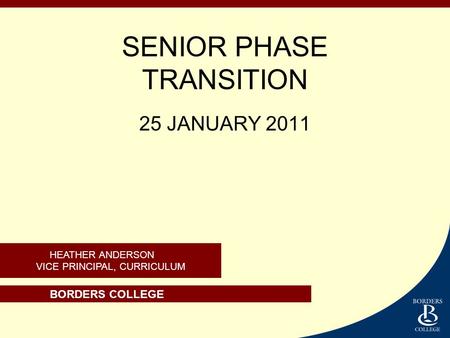 SENIOR PHASE TRANSITION

25 JANUARY 2011

HEATHER ANDERSON
VICE PRINCIPAL, CURRICULUM

BORDERS COLLEGE

BORDERS
B
COLLEGE